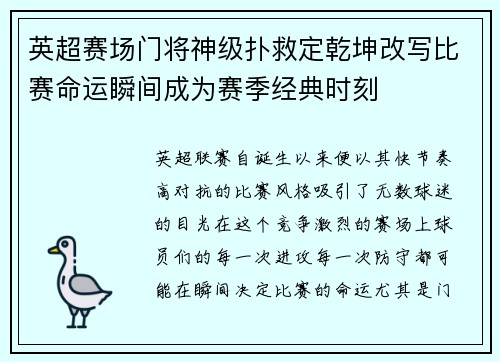 英超赛场门将神级扑救定乾坤改写比赛命运瞬间成为赛季经典时刻

英超联赛自诞生以来便以其快节奏高对抗的比赛风格吸引了无数球迷的目光在这个竞争激烈的赛场上球员们的每一次进攻每一次防守都可能在瞬间决定比赛的命运尤其是门